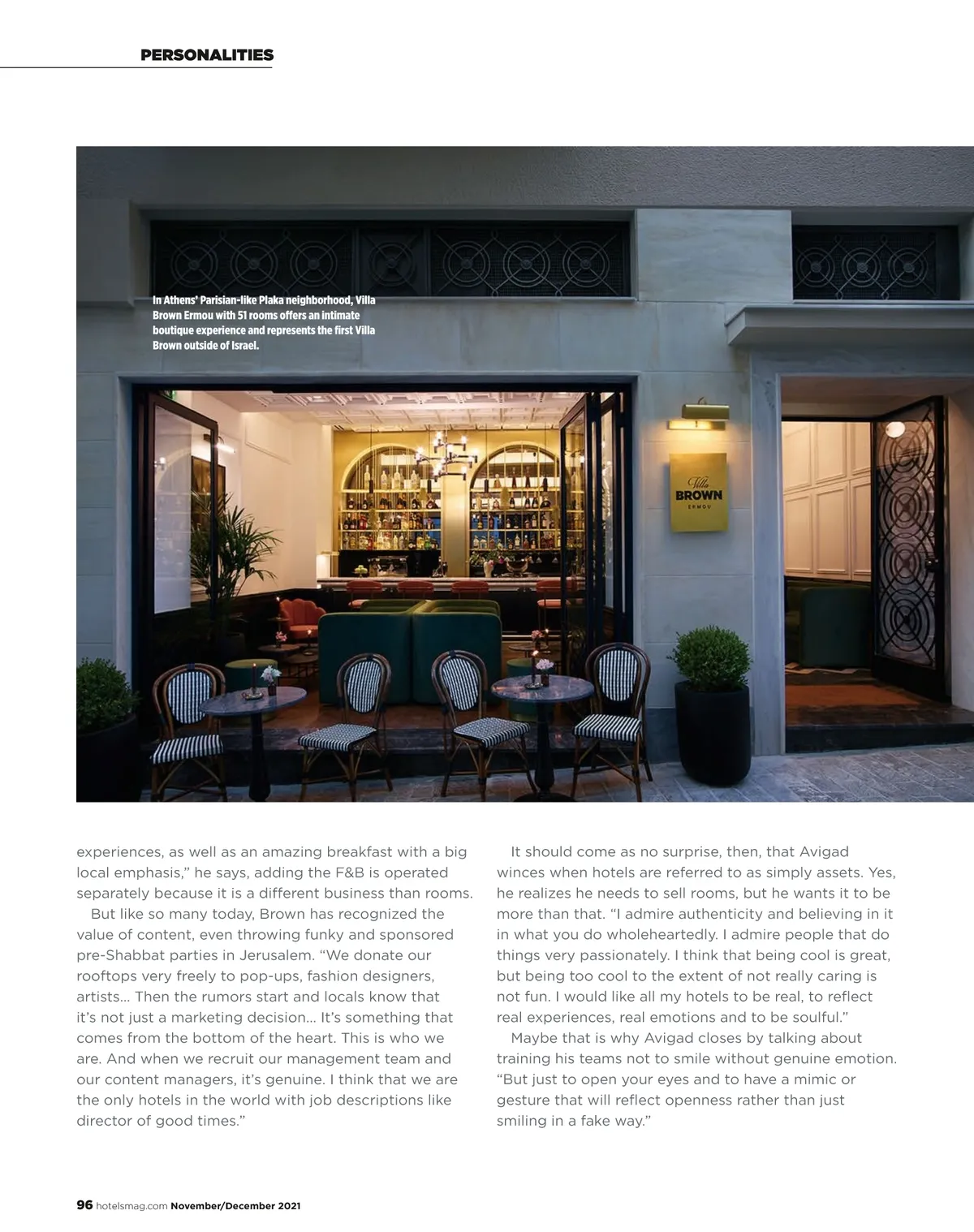 PERSONALITIES

In Athens' Parisian-like Plaka neighborhood, Villa Brown Ermou with 51 rooms offers an intimate boutique experience and represents the first Villa Brown outside of Israel.

Villa
BROWN
ERMOU

experiences, as well as an amazing breakfast with a big local emphasis," he says, adding the F&B is operated separately because it is a different business than rooms.

But like so many today, Brown has recognized the value of content, even throwing funky and sponsored pre-Shabbat parties in Jerusalem. "We donate our rooftops very freely to pop-ups, fashion designers, artists… Then the rumors start and locals know that it's not just a marketing decision… It's something that comes from the bottom of the heart. This is who we are. And when we recruit our management team and our content managers, it's genuine. I think that we are the only hotels in the world with job descriptions like director of good times."

It should come as no surprise, then, that Avigad winces when hotels are referred to as simply assets. Yes, he realizes he needs to sell rooms, but he wants it to be more than that. "I admire authenticity and believing in it in what you do wholeheartedly. I admire people that do things very passionately. I think that being cool is great, but being too cool to the extent of not really caring is not fun. I would like all my hotels to be real, to reflect real experiences, real emotions and to be soulful."

Maybe that is why Avigad closes by talking about training his teams not to smile without genuine emotion. "But just to open your eyes and to have a mimic or gesture that will reflect openness rather than just smiling in a fake way."

96 hotelsmag.com November/December 2021